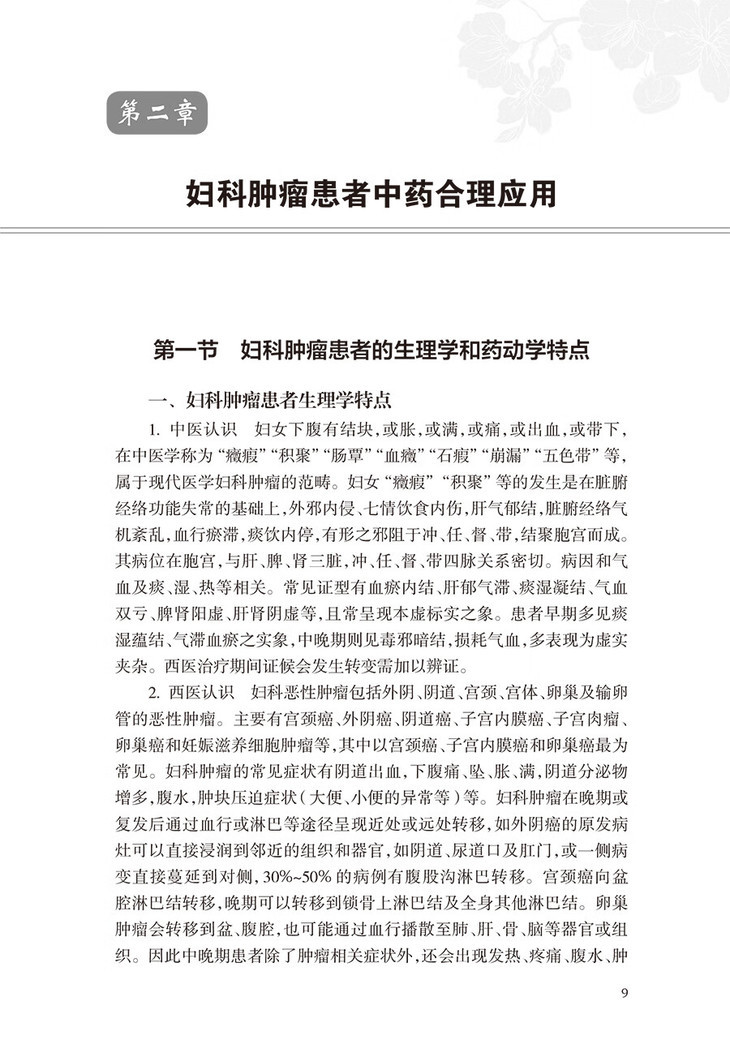 第二章

妇科肿瘤患者中药合理应用

第一节　妇科肿瘤患者的生理学和药动学特点

一、妇科肿瘤患者生理学特点

1. 中医认识　妇女下腹有结块，或胀，或满，或痛，或出血，或带下，在中医学称为“癥瘕”“积聚”“肠覃”“血癥”“石瘕”“崩漏”“五色带”等，属于现代医学妇科肿瘤的范畴。妇女“癥瘕”“积聚”等的发生是在脏腑经络功能失常的基础上，外邪内侵、七情饮食内伤，肝气郁结，脏腑经络气机紊乱，血行瘀滞，痰饮内停，有形之邪阻于冲、任、督、带，结聚胞宫而成。其病位在胞宫，与肝、脾、肾三脏，冲、任、督、带四脉关系密切。病因和气血及痰、湿、热等相关。常见证型有血瘀内结、肝郁气滞、痰湿凝结、气血双亏、脾肾阳虚、肝肾阴虚等，且常呈现本虚标实之象。患者早期多见痰湿蕴结、气滞血瘀之实象，中晚期则见毒邪暗结，损耗气血，多表现为虚实夹杂。西医治疗期间证候会发生转变需加以辨证。

2. 西医认识　妇科恶性肿瘤包括外阴、阴道、宫颈、宫体、卵巢及输卵管的恶性肿瘤。主要有宫颈癌、外阴癌、阴道癌、子宫内膜癌、子宫肉瘤、卵巢癌和妊娠滋养细胞肿瘤等，其中以宫颈癌、子宫内膜癌和卵巢癌最为常见。妇科肿瘤的常见症状有阴道出血，下腹痛、坠、胀、满，阴道分泌物增多，腹水，肿块压迫症状（大便、小便的异常等）等。妇科肿瘤在晚期或复发后通过血行或淋巴等途径呈现近处或远处转移，如外阴癌的原发病灶可以直接浸润到邻近的组织和器官，如阴道、尿道口及肛门，或一侧病变直接蔓延到对侧，30%~50% 的病例有腹股沟淋巴转移。宫颈癌向盆腔淋巴结转移，晚期可以转移到锁骨上淋巴结及全身其他淋巴结。卵巢肿瘤会转移到盆、腹腔，也可能通过血行播散至肺、肝、骨、脑等器官或组织。因此中晚期患者除了肿瘤相关症状外，还会出现发热、疼痛、腹水、肿

9